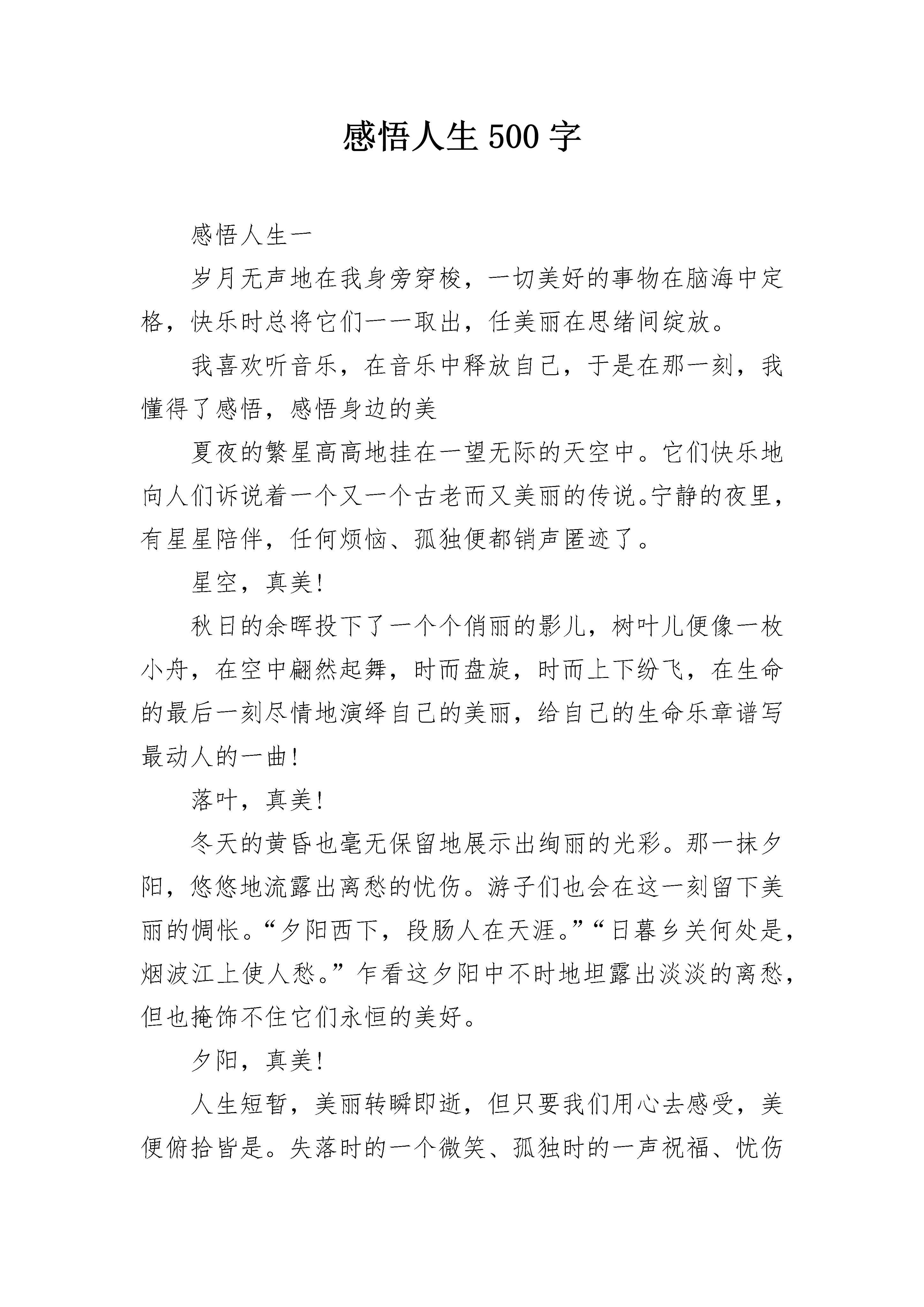 感悟人生 500 字

感悟人生一

岁月无声地在我身旁穿梭，一切美好的事物在脑海中定格，快乐时总将它们一一取出，任美丽在思绪间绽放。

我喜欢听音乐，在音乐中释放自己，于是在那一刻，我懂得了感悟，感悟身边的美

夏夜的繁星高高地挂在一望无际的天空中。它们快乐地向人们诉说着一个又一个古老而又美丽的传说。宁静的夜里，有星星陪伴，任何烦恼、孤独便都销声匿迹了。

星空，真美!

秋日的余晖投下了一个个俏丽的影儿，树叶儿便像一枚小舟，在空中翩然起舞，时而盘旋，时而上下纷飞，在生命的最后一刻尽情地演绎自己的美丽，给自己的生命乐章谱写最动人的一曲!

落叶，真美!

冬天的黄昏也毫无保留地展示出绚丽的光彩。那一抹夕阳，悠悠地流露出离愁的忧伤。游子们也会在这一刻留下美丽的惆怅。“夕阳西下，段肠人在天涯。”“日暮乡关何处是，烟波江上使人愁。”乍看这夕阳中不时地坦露出淡淡的离愁，但也掩饰不住它们永恒的美好。

夕阳，真美!

人生短暂，美丽转瞬即逝，但只要我们用心去感受，美便俯拾皆是。失落时的一个微笑、孤独时的一声祝福、忧伤